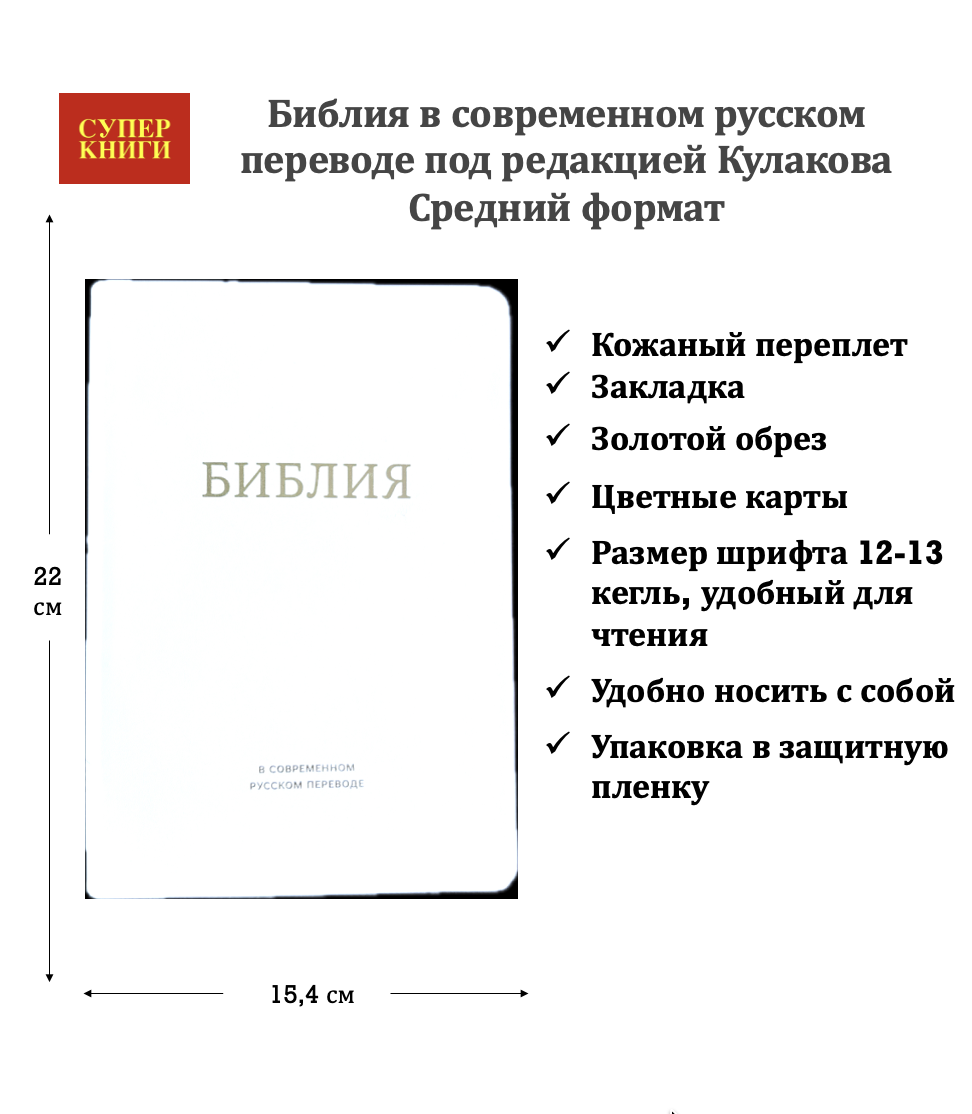 СУПЕР
КНИГИ

Библия в современном русском переводе под редакцией Кулакова
Средний формат

22
см

БИБЛИЯ

В СОВРЕМЕННОМ
РУССКОМ ПЕРЕВОДЕ

15,4 см

✓ Кожаный переплет
✓ Закладка
✓ Золотой обрез
✓ Цветные карты
✓ Размер шрифта 12-13 кегль, удобный для чтения
✓ Удобно носить с собой
✓ Упаковка в защитную пленку